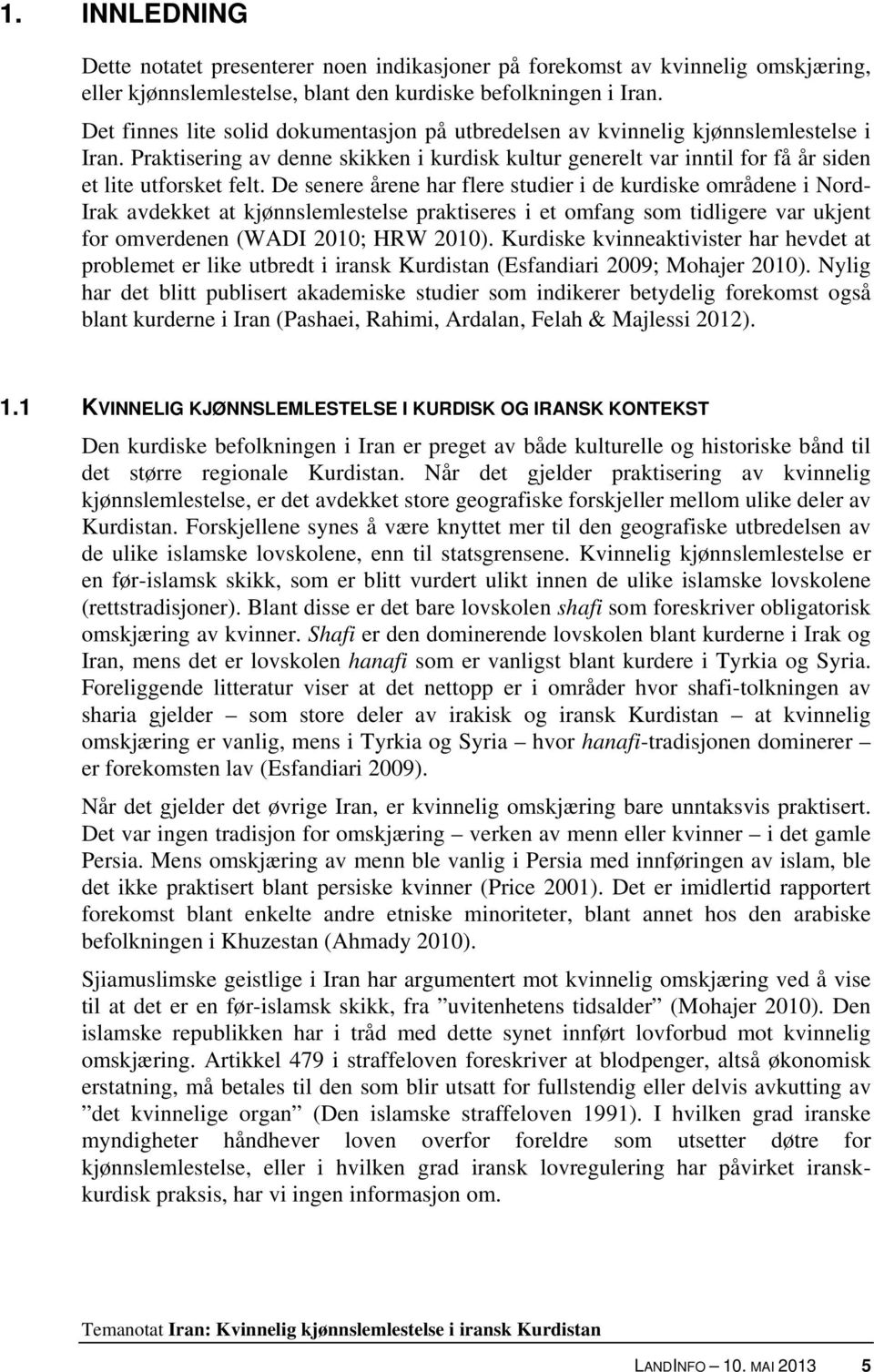 1. INNLEDNING

Dette notatet presenterer noen indikasjoner på forekomst av kvinnelig omskjæring, eller kjønnslemlestelse, blant den kurdiske befolkningen i Iran.

Det finnes lite solid dokumentasjon på utbredelsen av kvinnelig kjønnslemlestelse i Iran. Praktisering av denne skikken i kurdisk kultur generelt var inntil for få år siden et lite utforsket felt. De senere årene har flere studier i de kurdiske områdene i Nord-Irak avdekket at kjønnslemlestelse praktiseres i et omfang som tidligere var ukjent for omverdenen (WADI 2010; HRW 2010). Kurdiske kvinneaktivister har hevdet at problemet er like utbredt i iransk Kurdistan (Esfandiari 2009; Mohajer 2010). Nylig har det blitt publisert akademiske studier som indikerer betydelig forekomst også blant kurderne i Iran (Pashaei, Rahimi, Ardalan, Felah & Majlessi 2012).

1.1 KVINNELIG KJØNNSLEMLESTELSE I KURDISK OG IRANSK KONTEKST

Den kurdiske befolkningen i Iran er preget av både kulturelle og historiske bånd til det større regionale Kurdistan. Når det gjelder praktisering av kvinnelig kjønnslemlestelse, er det avdekket store geografiske forskjeller mellom ulike deler av Kurdistan. Forskjellene synes å være knyttet mer til den geografiske utbredelsen av de ulike islamske lovskolene, enn til statsgrensene. Kvinnelig kjønnslemlestelse er en før-islamsk skikk, som er blitt vurdert ulikt innen de ulike islamske lovskolene (rettstradisjoner). Blant disse er det bare lovskolen shafi som foreskriver obligatorisk omskjæring av kvinner. Shafi er den dominerende lovskolen blant kurderne i Irak og Iran, mens det er lovskolen hanafi som er vanligst blant kurdere i Tyrkia og Syria. Foreliggende litteratur viser at det nettopp er i områder hvor shafi-tolkningen av sharia gjelder – som store deler av irakisk og iransk Kurdistan – at kvinnelig omskjæring er vanlig, mens i Tyrkia og Syria – hvor hanafi-tradisjonen dominerer – er forekomsten lav (Esfandiari 2009).

Når det gjelder det øvrige Iran, er kvinnelig omskjæring bare unntaksvis praktisert. Det var ingen tradisjon for omskjæring – verken av menn eller kvinner – i det gamle Persia. Mens omskjæring av menn ble vanlig i Persia med innføringen av islam, ble det ikke praktisert blant persiske kvinner (Price 2001). Det er imidlertid rapportert forekomst blant enkelte andre etniske minoriteter, blant annet hos den arabiske befolkningen i Khuzestan (Ahmady 2010).

Sjiamuslimske geistlige i Iran har argumentert mot kvinnelig omskjæring ved å vise til at det er en før-islamsk skikk, fra ”uvitenhetens tidsalder” (Mohajer 2010). Den islamske republikken har i tråd med dette synet innført lovforbud mot kvinnelig omskjæring. Artikkel 479 i straffeloven foreskriver at blodpenger, altså økonomisk erstatning, må betales til den som blir utsatt for fullstendig eller delvis avkutting av ”det kvinnelige organ” (Den islamske straffeloven 1991). I hvilken grad iranske myndigheter håndhever loven overfor foreldre som utsetter døtre for kjønnslemlestelse, eller i hvilken grad iransk lovregulering har påvirket iransk-kurdisk praksis, har vi ingen informasjon om.

Temanotat Iran: Kvinnelig kjønnslemlestelse i iransk Kurdistan

LANDINFO – 10. MAI 2013 5